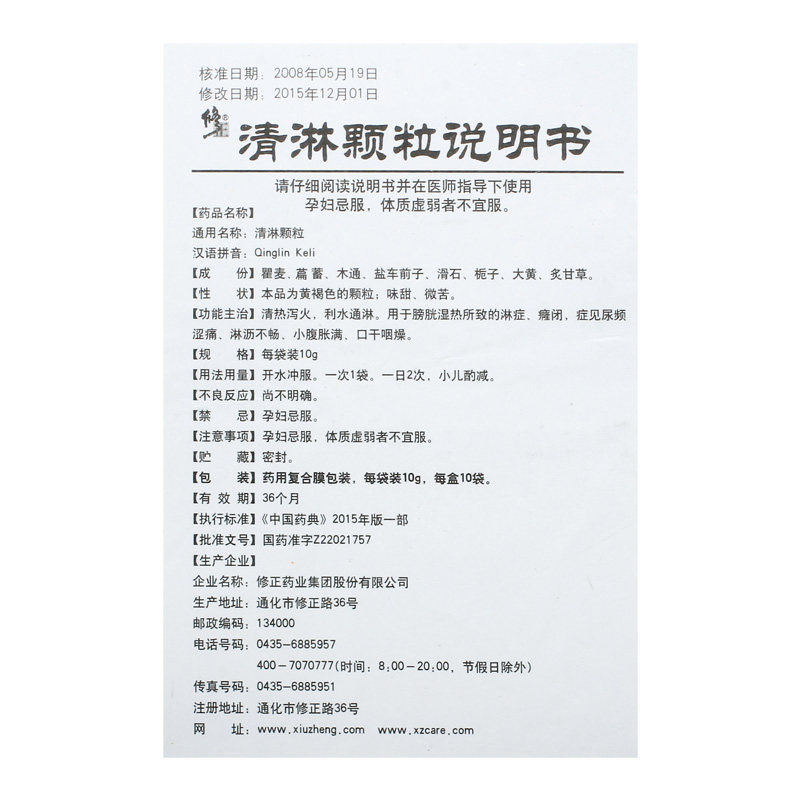 核准日期：2008年05月19日
修改日期：2015年12月01日

修正®

清淋颗粒说明书

请仔细阅读说明书并在医师指导下使用
孕妇忌服，体质虚弱者不宜服。

【药品名称】
通用名称：清淋颗粒
汉语拼音：Qinglin Keli
【成　　份】瞿麦、萹蓄、木通、盐车前子、滑石、栀子、大黄、炙甘草。
【性　　状】本品为黄褐色的颗粒；味甜、微苦。
【功能主治】清热泻火，利水通淋。用于膀胱湿热所致的淋症、癃闭，症见尿频涩痛、淋沥不畅、小腹胀满、口干咽燥。
【规　　格】每袋装10g
【用法用量】开水冲服。一次1袋。一日2次，小儿酌减。
【不良反应】尚不明确。
【禁　　忌】孕妇忌服。
【注意事项】孕妇忌服，体质虚弱者不宜服。
【贮　　藏】密封。
【包　　装】药用复合膜包装，每袋装10g，每盒10袋。
【有 效 期】36个月
【执行标准】《中国药典》2015年版一部
【批准文号】国药准字Z22021757
【生产企业】
企业名称：修正药业集团股份有限公司
生产地址：通化市修正路36号
邮政编码：134000
电话号码：0435－6885957
400－7070777（时间：8：00－20：00，节假日除外）
传真号码：0435－6885951
注册地址：通化市修正路36号
网　　址：www.xiuzheng.com　www.xzcare.com